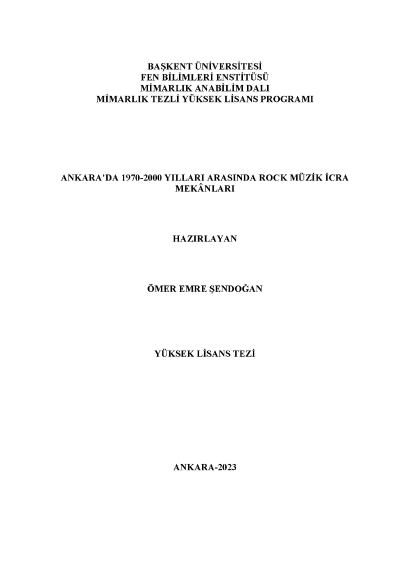 BAŞKENT ÜNİVERSİTESİ
FEN BİLİMLERİ ENSTİTÜSÜ
MİMARLIK ANABİLİM DALI
MİMARLIK TEZLİ YÜKSEK LİSANS PROGRAMI

ANKARA'DA 1970-2000 YILLARI ARASINDA ROCK MÜZİK İCRA MEKÂNLARI

HAZIRLAYAN

ÖMER EMRE ŞENDOĞAN

YÜKSEK LİSANS TEZİ

ANKARA-2023